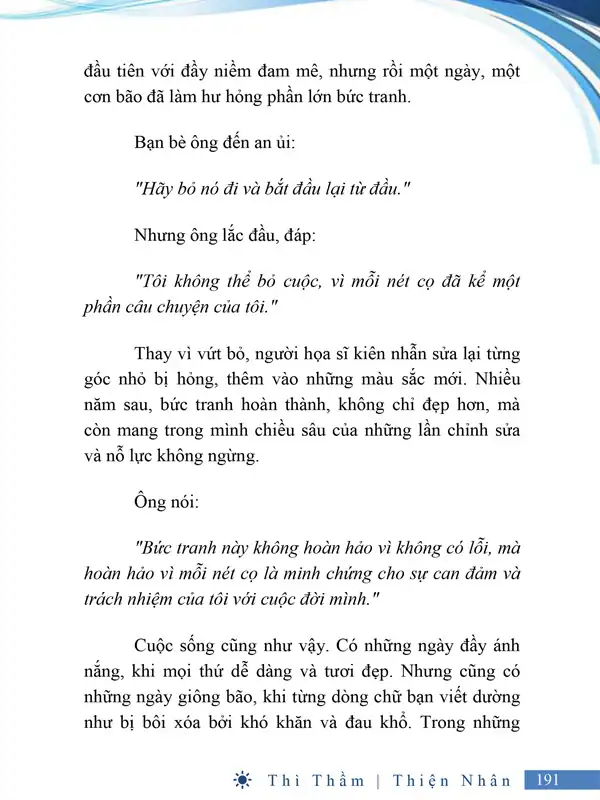 đầu tiên với đầy niềm đam mê, nhưng rồi một ngày, một cơn bão đã làm hư hỏng phần lớn bức tranh.

Bạn bè ông đến an ủi:

"Hãy bỏ nó đi và bắt đầu lại từ đầu."

Nhưng ông lắc đầu, đáp:

"Tôi không thể bỏ cuộc, vì mỗi nét cọ đã kể một phần câu chuyện của tôi."

Thay vì vứt bỏ, người họa sĩ kiên nhẫn sửa lại từng góc nhỏ bị hỏng, thêm vào những màu sắc mới. Nhiều năm sau, bức tranh hoàn thành, không chỉ đẹp hơn, mà còn mang trong mình chiều sâu của những lần chỉnh sửa và nỗ lực không ngừng.

Ông nói:

"Bức tranh này không hoàn hảo vì không có lỗi, mà hoàn hảo vì mỗi nét cọ là minh chứng cho sự can đảm và trách nhiệm của tôi với cuộc đời mình."

Cuộc sống cũng như vậy. Có những ngày đầy ánh nắng, khi mọi thứ dễ dàng và tươi đẹp. Nhưng cũng có những ngày giông bão, khi từng dòng chữ bạn viết dường như bị bôi xóa bởi khó khăn và đau khổ. Trong những

Thì Thầm | Thiện Nhân 191